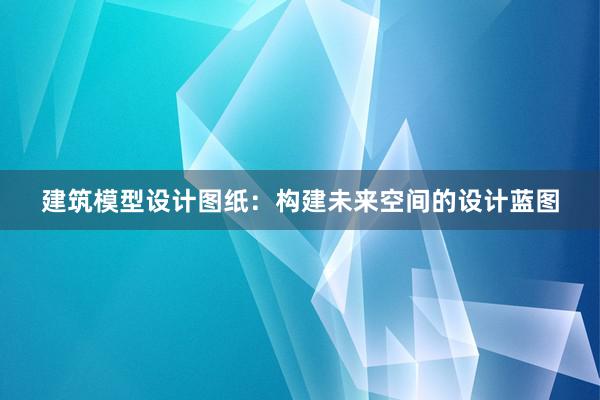 建筑模型设计图纸：构建未来空间的设计蓝图